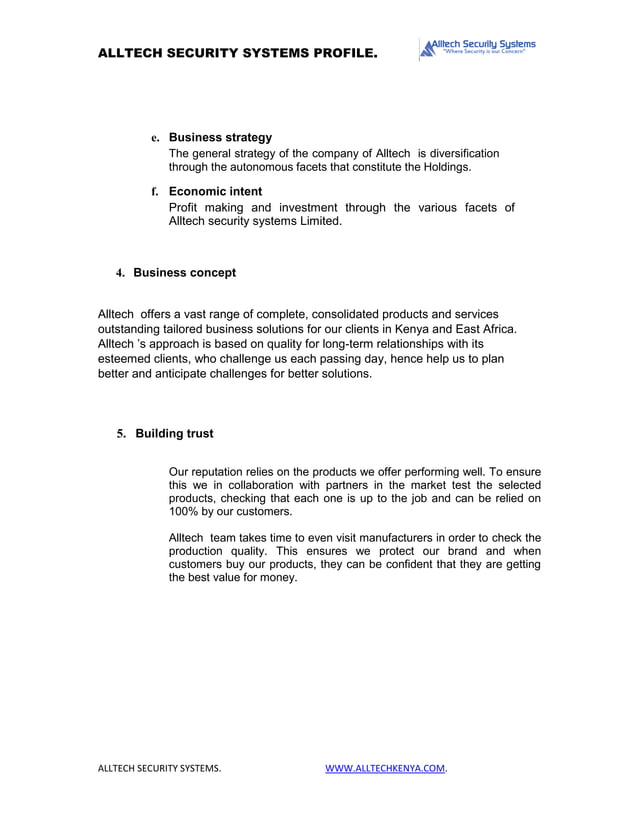 ALLTECH SECURITY SYSTEMS PROFILE.

Alltech Security Systems
"Where Security is our Concern"

e. Business strategy
The general strategy of the company of Alltech is diversification through the autonomous facets that constitute the Holdings.

f. Economic intent
Profit making and investment through the various facets of Alltech security systems Limited.

4. Business concept

Alltech offers a vast range of complete, consolidated products and services outstanding tailored business solutions for our clients in Kenya and East Africa. Alltech 's approach is based on quality for long-term relationships with its esteemed clients, who challenge us each passing day, hence help us to plan better and anticipate challenges for better solutions.

5. Building trust

Our reputation relies on the products we offer performing well. To ensure this we in collaboration with partners in the market test the selected products, checking that each one is up to the job and can be relied on 100% by our customers.

Alltech team takes time to even visit manufacturers in order to check the production quality. This ensures we protect our brand and when customers buy our products, they can be confident that they are getting the best value for money.

ALLTECH SECURITY SYSTEMS. WWW.ALLTECHKENYA.COM.